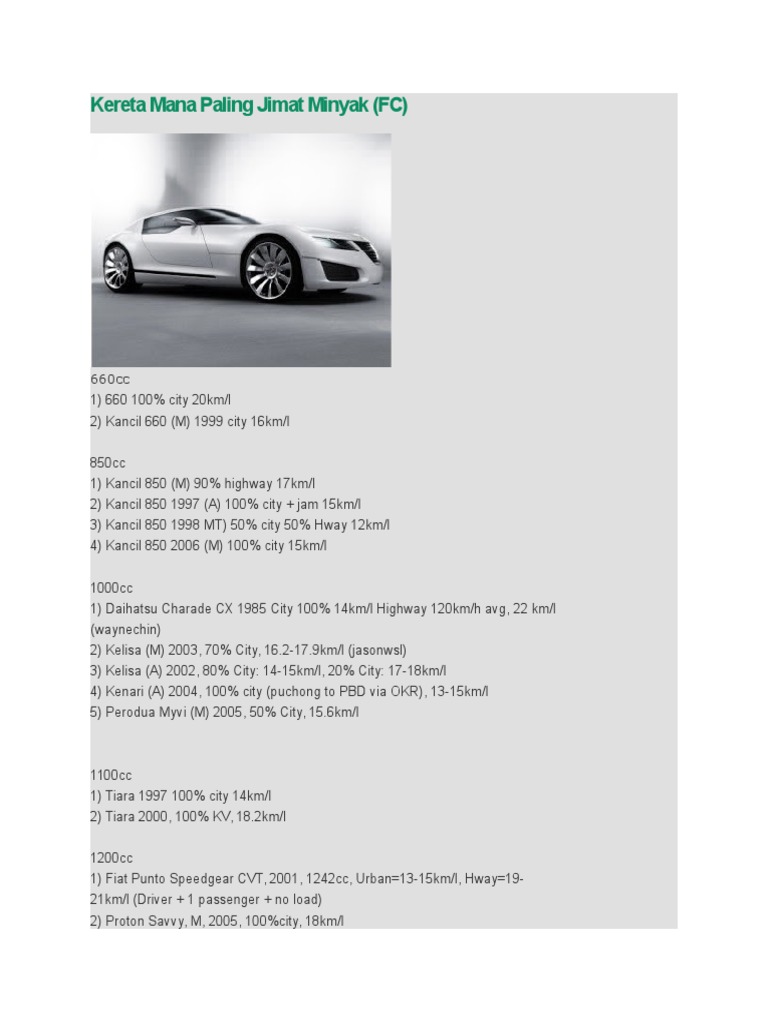 Kereta Mana Paling Jimat Minyak (FC)

660cc
1) 660 100% city 20km/l
2) Kancil 660 (M) 1999 city 16km/l

850cc
1) Kancil 850 (M) 90% highway 17km/l
2) Kancil 850 1997 (A) 100% city + jam 15km/l
3) Kancil 850 1998 MT) 50% city 50% Hway 12km/l
4) Kancil 850 2006 (M) 100% city 15km/l

1000cc
1) Daihatsu Charade CX 1985 City 100% 14km/l Highway 120km/h avg, 22 km/l (waynechin)
2) Kelisa (M) 2003, 70% City, 16.2-17.9km/l (jasonwsl)
3) Kelisa (A) 2002, 80% City: 14-15km/l, 20% City: 17-18km/l
4) Kenari (A) 2004, 100% city (puchong to PBD via OKR), 13-15km/l
5) Perodua Myvi (M) 2005, 50% City, 15.6km/l

1100cc
1) Tiara 1997 100% city 14km/l
2) Tiara 2000, 100% KV, 18.2km/l

1200cc
1) Fiat Punto Speedgear CVT, 2001, 1242cc, Urban=13-15km/l, Hway=19-21km/l (Driver + 1 passenger + no load)
2) Proton Savvy, M, 2005, 100%city, 18km/l